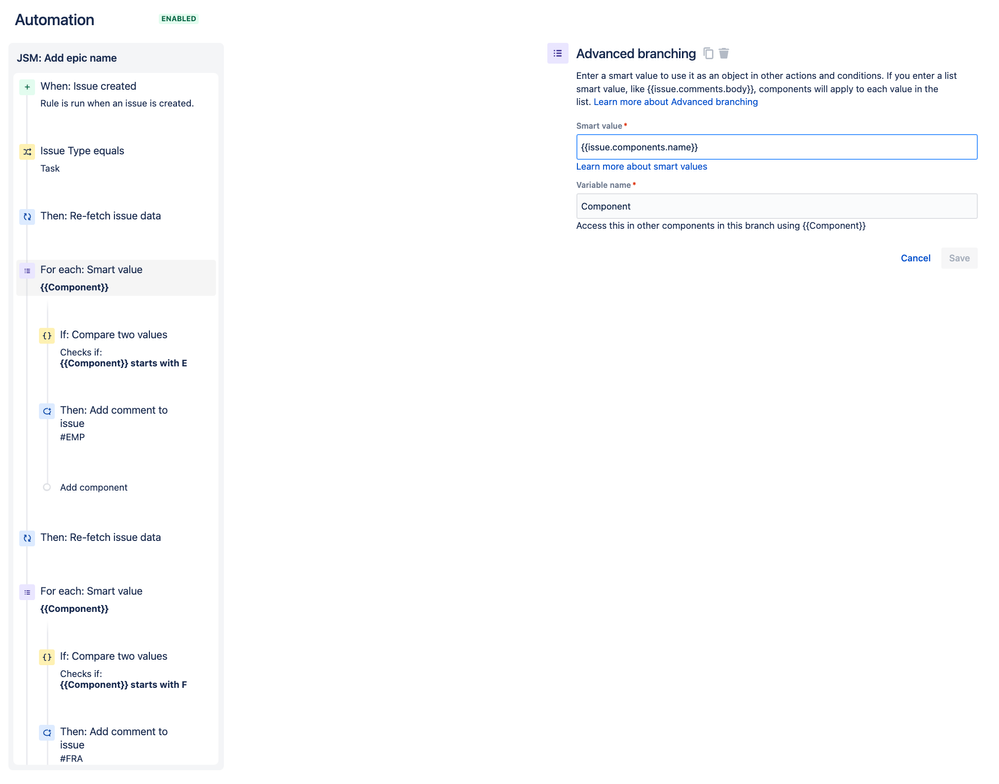 Automation ENABLED

JSM: Add epic name

When: Issue created
Rule is run when an issue is created.

Issue Type equals
Task

Then: Re-fetch issue data

For each: Smart value
{{Component}}

If: Compare two values
Checks if:
{{Component}} starts with E

Then: Add comment to issue
#EMP

Add component

Then: Re-fetch issue data

For each: Smart value
{{Component}}

If: Compare two values
Checks if:
{{Component}} starts with F

Then: Add comment to issue
#FRA

Advanced branching

Enter a smart value to use it as an object in other actions and conditions. If you enter a list smart value, like {{issue.comments.body}}, components will apply to each value in the list. Learn more about Advanced branching

Smart value *
{{issue.components.name}}
Learn more about smart values

Variable name *
Component
Access this in other components in this branch using {{Component}}

Cancel Save